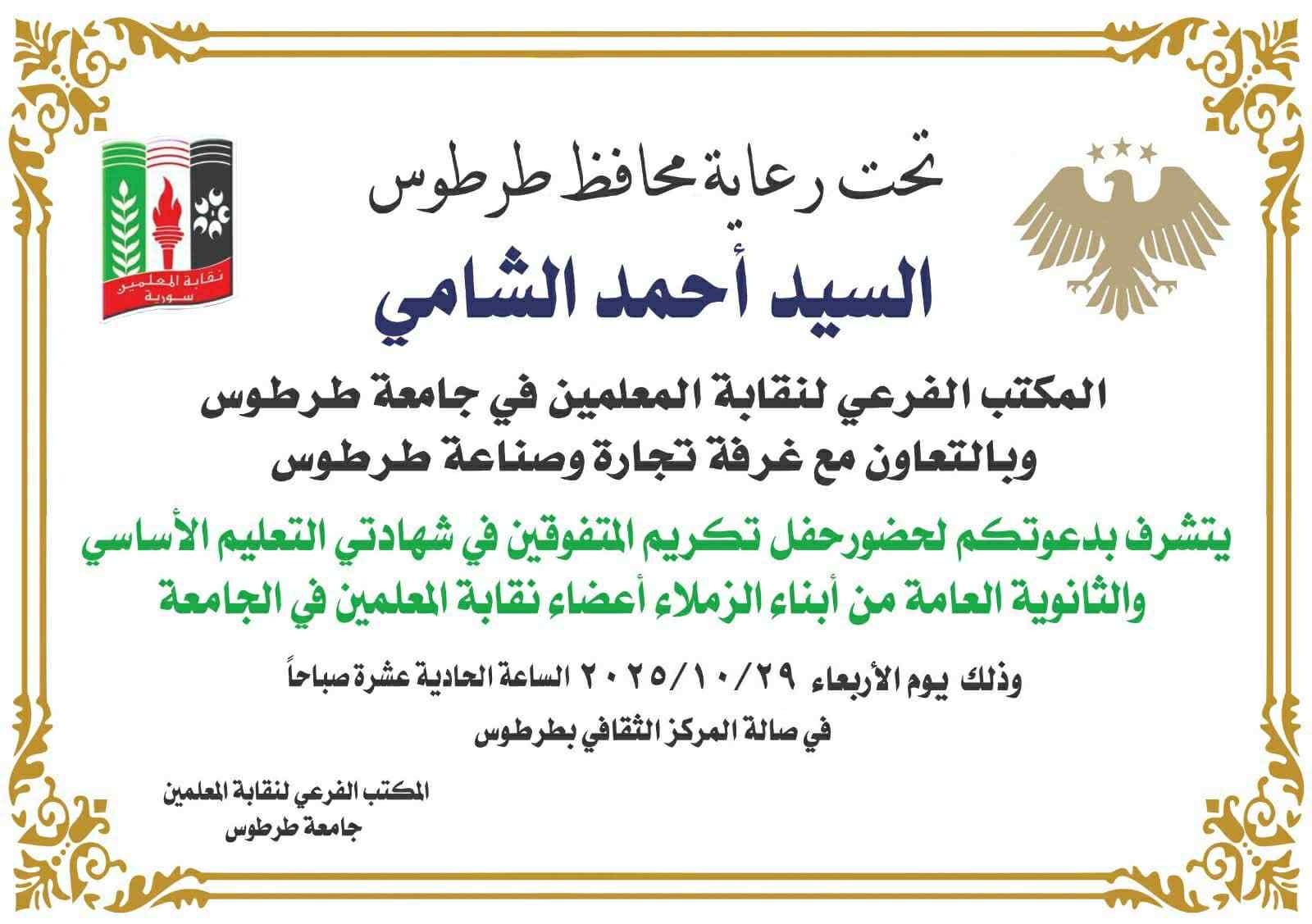 نقابة المعلمين
سورية

تحت رعاية محافظ طرطوس

السيد أحمد الشامي

المكتب الفرعي لنقابة المعلمين في جامعة طرطوس
وبالتعاون مع غرفة تجارة وصناعة طرطوس

يتشرف بدعوتكم لحضورحفل تكريم المتفوقين في شهادتي التعليم الأساسي والثانوية العامة من أبناء الزملاء أعضاء نقابة المعلمين في الجامعة

وذلك يوم الأربعاء ٢٠٢٥/١٠/٢٩ الساعة الحادية عشرة صباحاً
في صالة المركز الثقافي بطرطوس

المكتب الفرعي لنقابة المعلمين
جامعة طرطوس